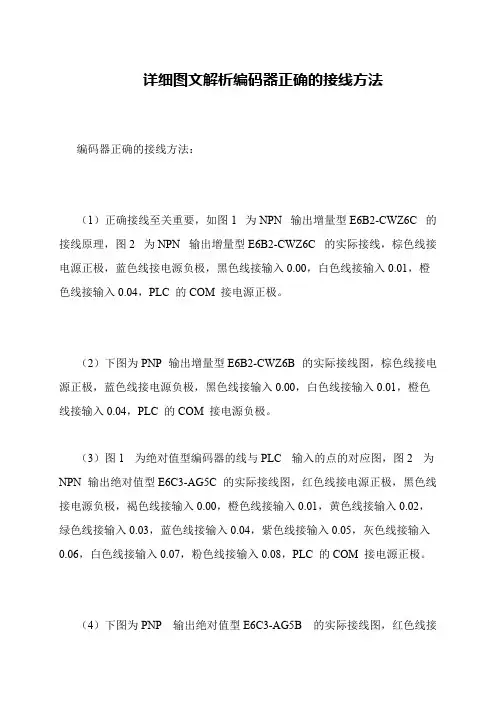 详细图文解析编码器正确的接线方法

编码器正确的接线方法：

（1）正确接线至关重要，如图 1 为 NPN 输出增量型 E6B2-CWZ6C 的接线原理，图 2 为 NPN 输出增量型 E6B2-CWZ6C 的实际接线，棕色线接电源正极，蓝色线接电源负极，黑色线接输入 0.00，白色线接输入 0.01，橙色线接输入 0.04，PLC 的 COM 接电源正极。

（2）下图为 PNP 输出增量型 E6B2-CWZ6B 的实际接线图，棕色线接电源正极，蓝色线接电源负极，黑色线接输入 0.00，白色线接输入 0.01，橙色线接输入 0.04，PLC 的 COM 接电源负极。

（3）图 1 为绝对值型编码器的线与 PLC 输入的点的对应图，图 2 为 NPN 输出绝对值型 E6C3-AG5C 的实际接线图，红色线接电源正极，黑色线接电源负极，褐色线接输入 0.00，橙色线接输入 0.01，黄色线接输入 0.02，绿色线接输入 0.03，蓝色线接输入 0.04，紫色线接输入 0.05，灰色线接输入 0.06，白色线接输入 0.07，粉色线接输入 0.08，PLC 的 COM 接电源正极。

（4）下图为 PNP 输出绝对值型 E6C3-AG5B 的实际接线图，红色线接